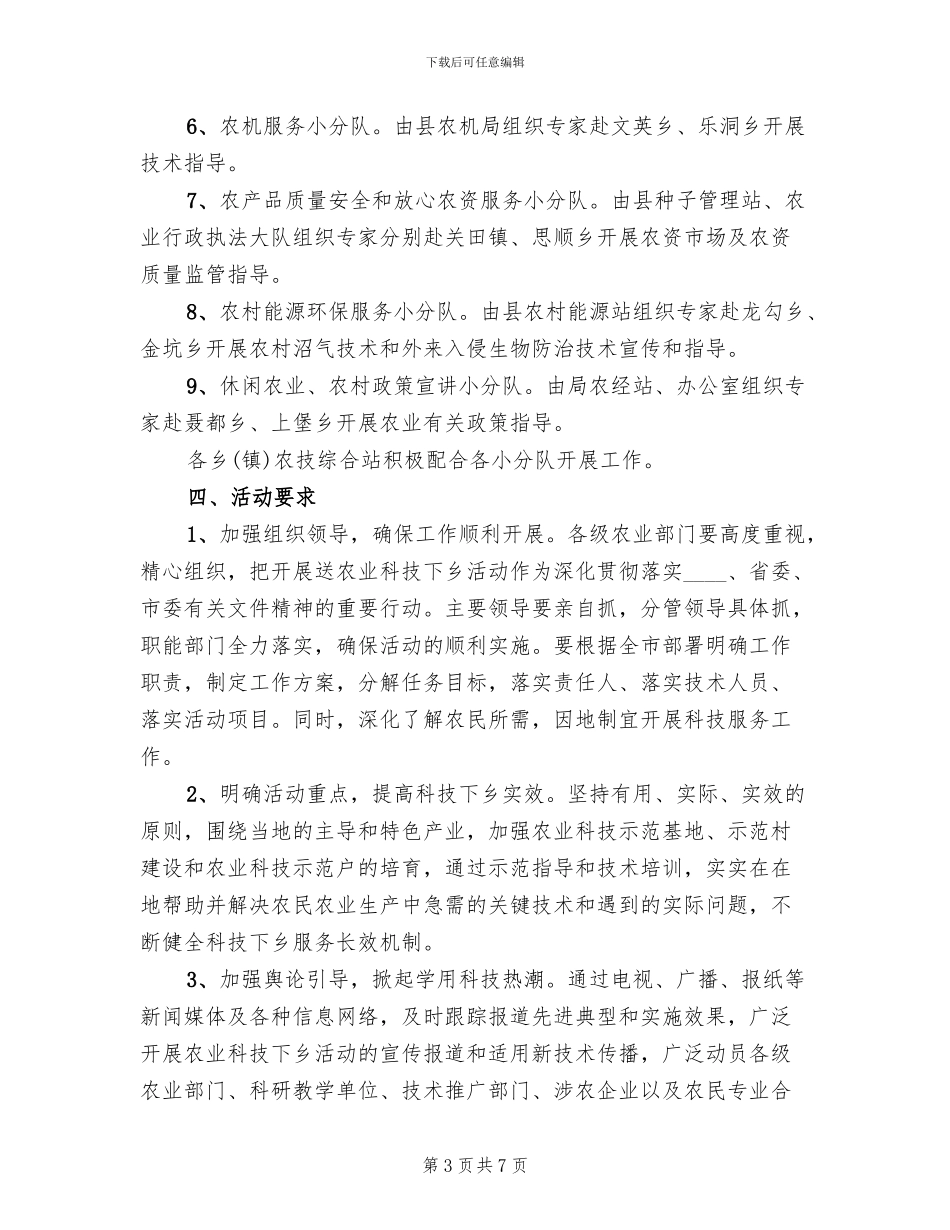 下载后可任意编辑

6、农机服务小分队。由县农机局组织专家赴文英乡、乐洞乡开展技术指导。

7、农产品质量安全和放心农资服务小分队。由县种子管理站、农业行政执法大队组织专家分别赴关田镇、思顺乡开展农资市场及农资质量监管指导。

8、农村能源环保服务小分队。由县农村能源站组织专家赴龙勾乡、金坑乡开展农村沼气技术和外来入侵生物防治技术宣传和指导。

9、休闲农业、农村政策宣讲小分队。由局农经站、办公室组织专家赴聂都乡、上堡乡开展农业有关政策指导。

各乡(镇)农技综合站积极配合各小分队开展工作。

四、活动要求

1、加强组织领导，确保工作顺利开展。各级农业部门要高度重视，精心组织，把开展送农业科技下乡活动作为深化贯彻落实____、省委、市委有关文件精神的重要行动。主要领导要亲自抓，分管领导具体抓，职能部门全力落实，确保活动的顺利实施。要根据全市部署明确工作职责，制定工作方案，分解任务目标，落实责任人、落实技术人员、落实活动项目。同时，深化了解农民所需，因地制宜开展科技服务工作。

2、明确活动重点，提高科技下乡实效。坚持有用、实际、实效的原则，围绕当地的主导和特色产业，加强农业科技示范基地、示范村建设和农业科技示范户的培育，通过示范指导和技术培训，实实在在地帮助并解决农民农业生产中急需的关键技术和遇到的实际问题，不断健全科技下乡服务长效机制。

3、加强舆论引导，掀起学用科技热潮。通过电视、广播、报纸等新闻媒体及各种信息网络，及时跟踪报道先进典型和实施效果，广泛开展农业科技下乡活动的宣传报道和适用新技术传播，广泛动员各级农业部门、科研教学单位、技术推广部门、涉农企业以及农民专业合

第 3 页 共 7 页